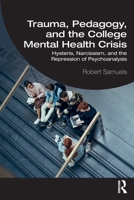 Trauma, Pedagogy, and the College Mental Health Crisis

Hysteria, Narcissism, and the Repression of Psychoanalysis

Robert Samuels

R